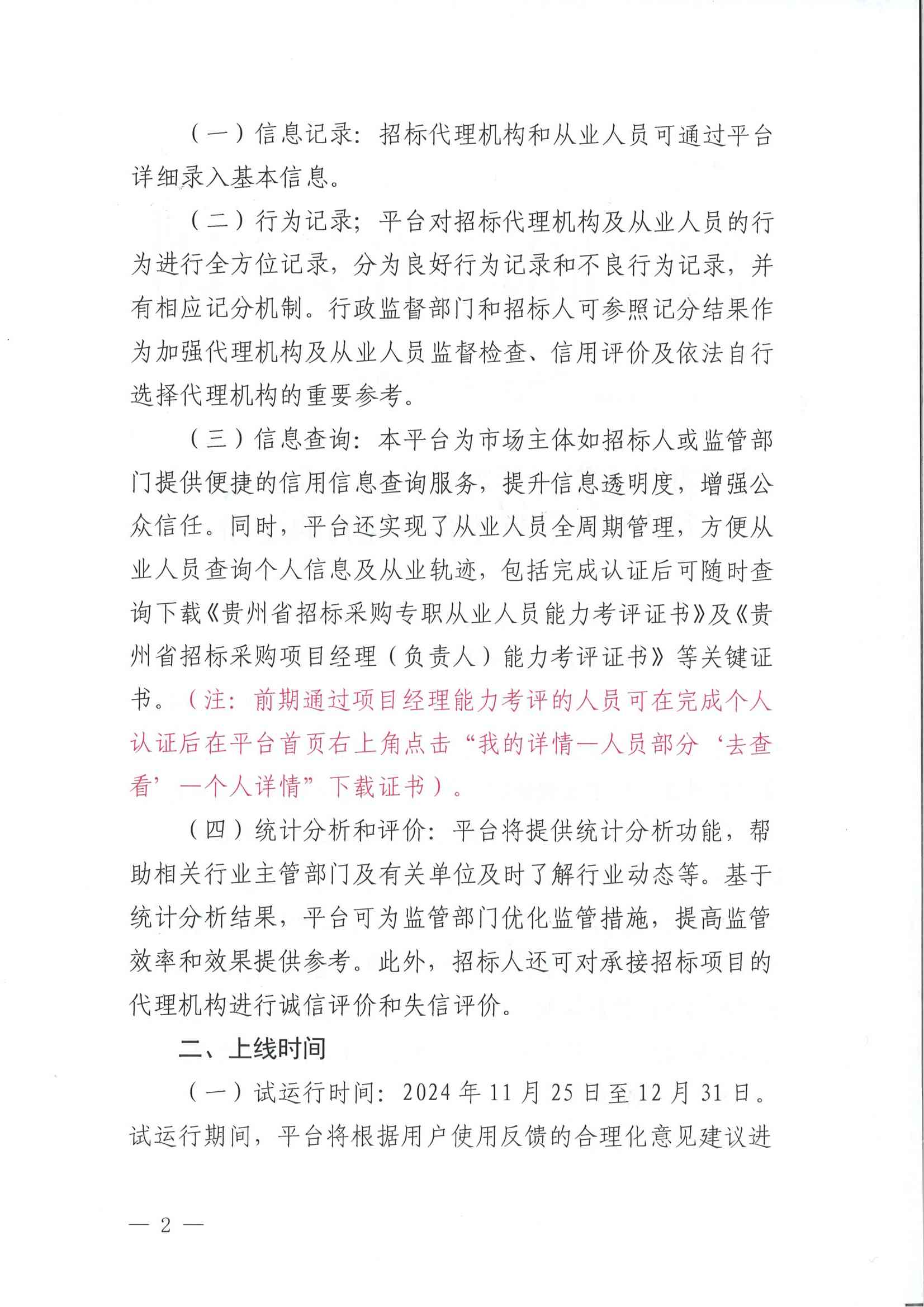 （一）信息记录：招标代理机构和从业人员可通过平台详细录入基本信息。

（二）行为记录；平台对招标代理机构及从业人员的行为进行全方位记录，分为良好行为记录和不良行为记录，并有相应记分机制。行政监督部门和招标人可参照记分结果作为加强代理机构及从业人员监督检查、信用评价及依法自行选择代理机构的重要参考。

（三）信息查询：本平台为市场主体如招标人或监管部门提供便捷的信用信息查询服务，提升信息透明度，增强公众信任。同时，平台还实现了从业人员全周期管理，方便从业人员查询个人信息及从业轨迹，包括完成认证后可随时查询下载《贵州省招标采购专职从业人员能力考评证书》及《贵州省招标采购项目经理（负责人）能力考评证书》等关键证书。（注：前期通过项目经理能力考评的人员可在完成个人认证后在平台首页右上角点击“我的详情—人员部分‘去查看’—个人详情”下载证书）。

（四）统计分析和评价：平台将提供统计分析功能，帮助相关行业主管部门及有关单位及时了解行业动态等。基于统计分析结果，平台可为监管部门优化监管措施，提高监管效率和效果提供参考。此外，招标人还可对承接招标项目的代理机构进行诚信评价和失信评价。

二、上线时间

（一）试运行时间：2024年11月25日至12月31日。试运行期间，平台将根据用户使用反馈的合理化意见建议进

— 2 —